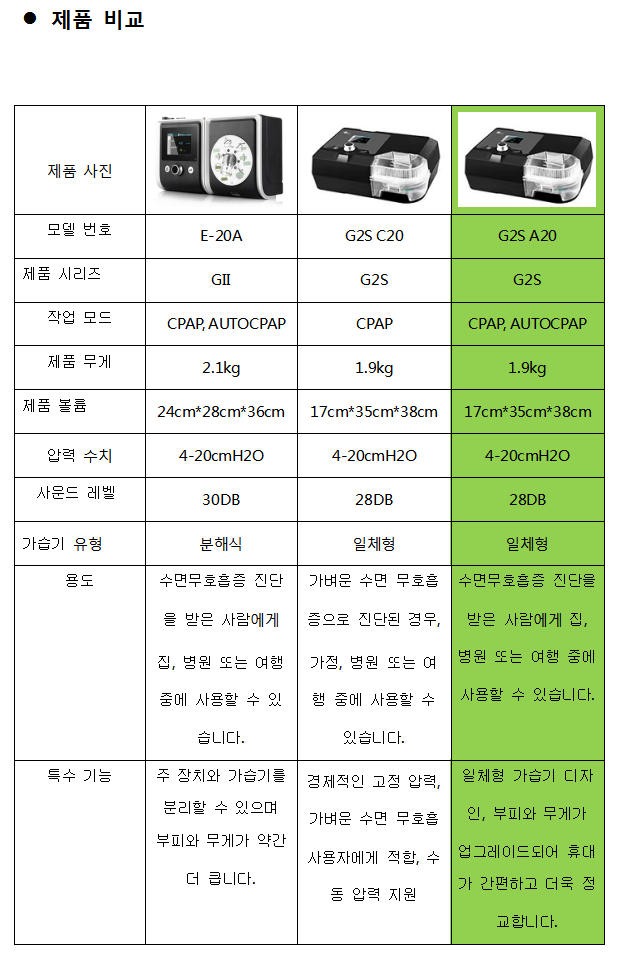 ● 제품 비교

| 제품 사진 | | | |
|---|---|---|---|
| 모델 번호 | E-20A | G2S C20 | G2S A20 |
| 제품 시리즈 | GII | G2S | G2S |
| 작업 모드 | CPAP, AUTOCPAP | CPAP | CPAP, AUTOCPAP |
| 제품 무게 | 2.1kg | 1.9kg | 1.9kg |
| 제품 볼륨 | 24cm*28cm*36cm | 17cm*35cm*38cm | 17cm*35cm*38cm |
| 압력 수치 | 4-20cmH2O | 4-20cmH2O | 4-20cmH2O |
| 사운드 레벨 | 30DB | 28DB | 28DB |
| 가습기 유형 | 분해식 | 일체형 | 일체형 |
| 용도 | 수면무호흡증 진단을 받은 사람에게 집, 병원 또는 여행 중에 사용할 수 있습니다. | 가벼운 수면 무호흡증으로 진단된 경우, 가정, 병원 또는 여행 중에 사용할 수 있습니다. | 수면무호흡증 진단을 받은 사람에게 집, 병원 또는 여행 중에 사용할 수 있습니다. |
| 특수 기능 | 주 장치와 가습기를 분리할 수 있으며 부피와 무게가 약간 더 큽니다. | 경제적인 고정 압력, 가벼운 수면 무호흡 사용자에게 적합, 수동 압력 지원 | 일체형 가습기 디자인, 부피와 무게가 업그레이드되어 휴대가 간편하고 더욱 정교합니다. |